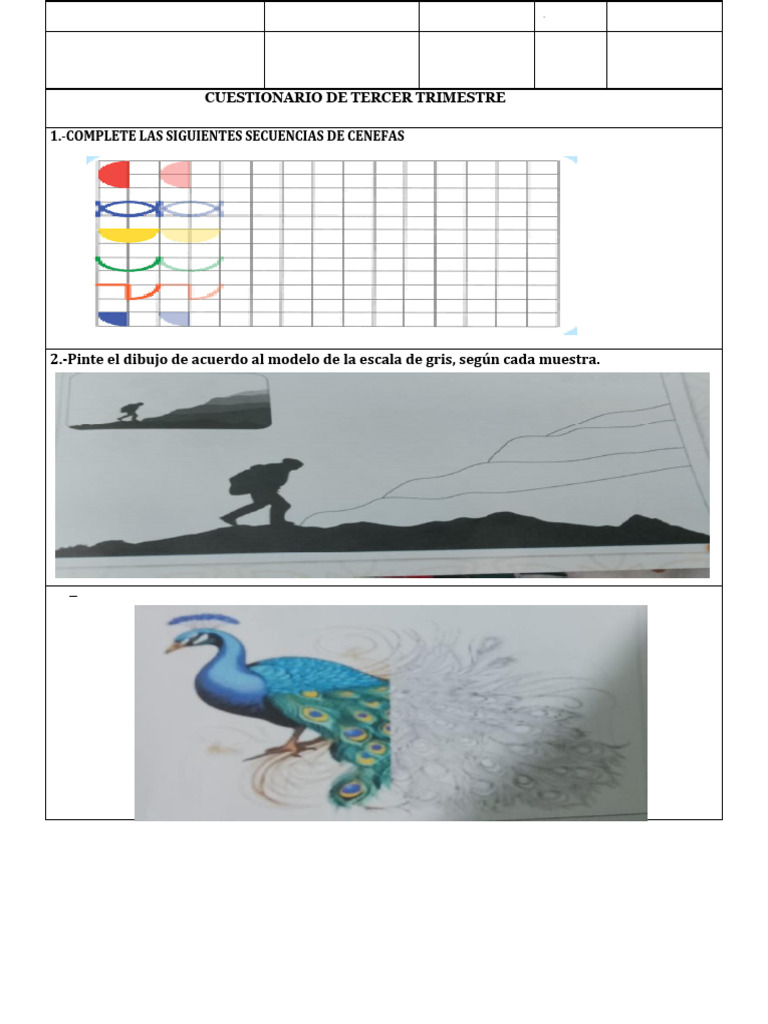 CUESTIONARIO DE TERCER TRIMESTRE

1.-COMPLETE LAS SIGUIENTES SECUENCIAS DE CENEFAS

2.-Pinte el dibujo de acuerdo al modelo de la escala de gris, según cada muestra.

–